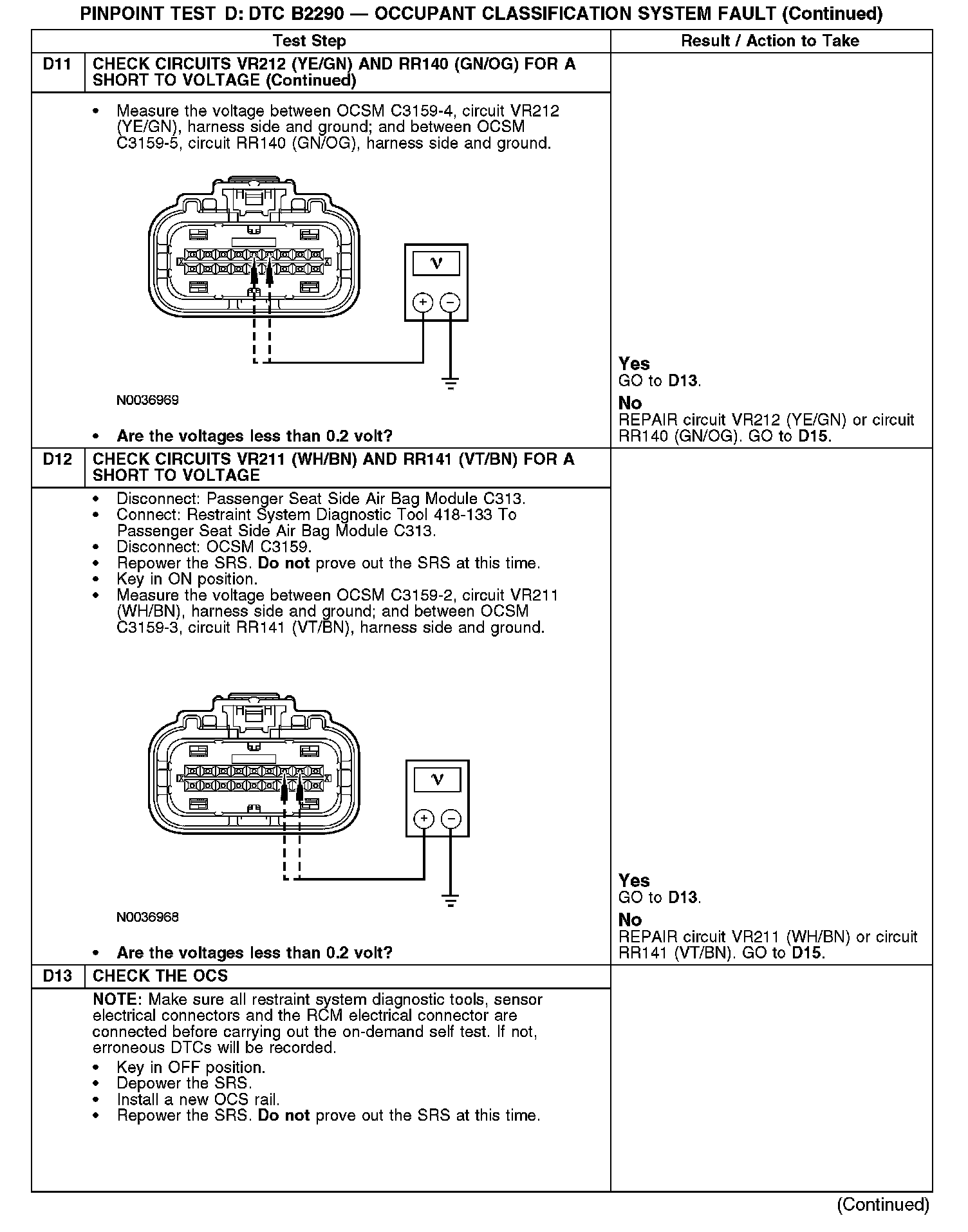 PINPOINT TEST D: DTC B2290 — OCCUPANT CLASSIFICATION SYSTEM FAULT (Continued)

| | Test Step | Result / Action to Take |
|---|---|---|
| D11 | CHECK CIRCUITS VR212 (YE/GN) AND RR140 (GN/OG) FOR A SHORT TO VOLTAGE (Continued) | |
| | • Measure the voltage between OCSM C3159-4, circuit VR212 (YE/GN), harness side and ground; and between OCSM C3159-5, circuit RR140 (GN/OG), harness side and ground. V + − N0036969 • Are the voltages less than 0.2 volt? | Yes GO to D13. No REPAIR circuit VR212 (YE/GN) or circuit RR140 (GN/OG). GO to D15. |
| D12 | CHECK CIRCUITS VR211 (WH/BN) AND RR141 (VT/BN) FOR A SHORT TO VOLTAGE | |
| | • Disconnect: Passenger Seat Side Air Bag Module C313. • Connect: Restraint System Diagnostic Tool 418-133 To Passenger Seat Side Air Bag Module C313. • Disconnect: OCSM C3159. • Repower the SRS. Do not prove out the SRS at this time. • Key in ON position. • Measure the voltage between OCSM C3159-2, circuit VR211 (WH/BN), harness side and ground; and between OCSM C3159-3, circuit RR141 (VT/BN), harness side and ground. V + − N0036968 • Are the voltages less than 0.2 volt? | Yes GO to D13. No REPAIR circuit VR211 (WH/BN) or circuit RR141 (VT/BN). GO to D15. |
| D13 | CHECK THE OCS | |
| | NOTE: Make sure all restraint system diagnostic tools, sensor electrical connectors and the RCM electrical connector are connected before carrying out the on-demand self test. If not, erroneous DTCs will be recorded. • Key in OFF position. • Depower the SRS. • Install a new OCS rail. • Repower the SRS. Do not prove out the SRS at this time. | |

(Continued)